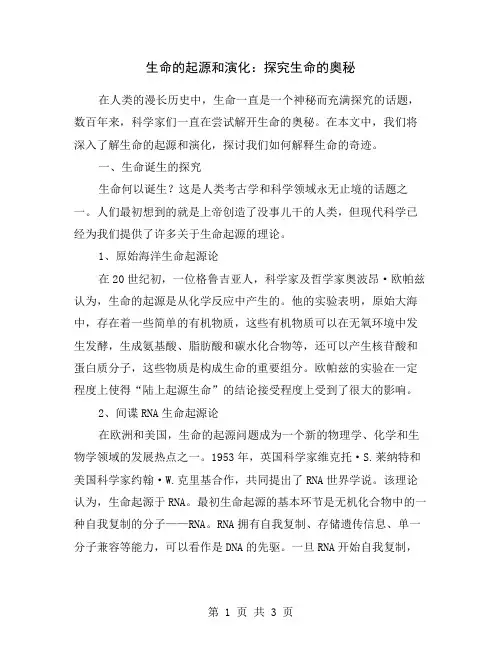 生命的起源和演化：探究生命的奥秘

在人类的漫长历史中，生命一直是一个神秘而充满探究的话题，数百年来，科学家们一直在尝试解开生命的奥秘。在本文中，我们将深入了解生命的起源和演化，探讨我们如何解释生命的奇迹。

一、生命诞生的探究

生命何以诞生？这是人类考古学和科学领域永无止境的话题之一。人们最初想到的就是上帝创造了没事儿干的人类，但现代科学已经为我们提供了许多关于生命起源的理论。

1、原始海洋生命起源论

在20世纪初，一位格鲁吉亚人，科学家及哲学家奥波昂·欧帕兹认为，生命的起源是从化学反应中产生的。他的实验表明，原始大海中，存在着一些简单的有机物质，这些有机物质可以在无氧环境中发生发酵，生成氨基酸、脂肪酸和碳水化合物等，还可以产生核苷酸和蛋白质分子，这些物质是构成生命的重要组分。欧帕兹的实验在一定程度上使得“陆上起源生命”的结论接受程度上受到了很大的影响。

2、间谍RNA生命起源论

在欧洲和美国，生命的起源问题成为一个新的物理学、化学和生物学领域的发展热点之一。1953年，英国科学家维克托·S.莱纳特和美国科学家约翰·W.克里基合作，共同提出了RNA世界学说。该理论认为，生命起源于RNA。最初生命起源的基本环节是无机化合物中的一种自我复制的分子——RNA。RNA拥有自我复制、存储遗传信息、单一分子兼容等能力，可以看作是DNA的先驱。一旦RNA开始自我复制，

第 1 页 共 3 页